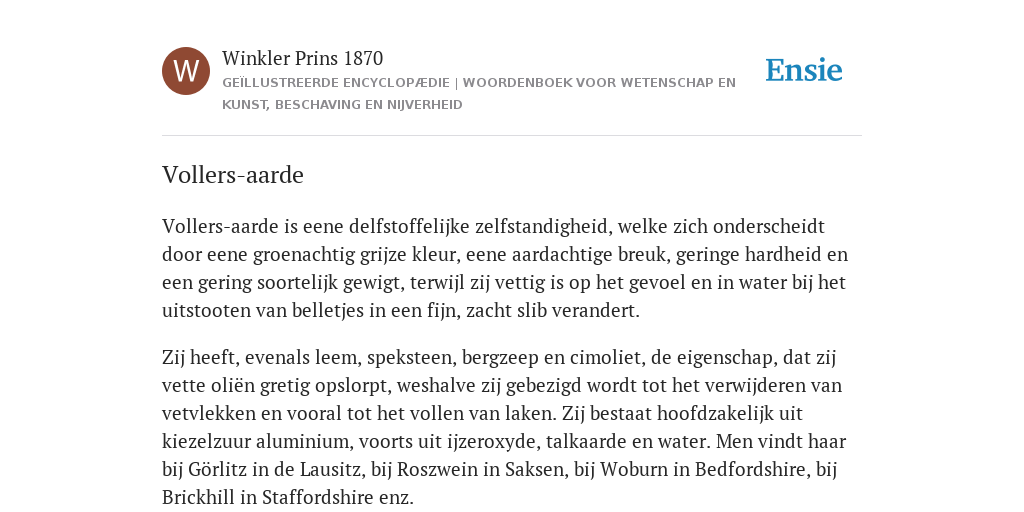 W

Winkler Prins 1870

GEÏLLUSTREERDE ENCYCLOPÆDIE | WOORDENBOEK VOOR WETENSCHAP EN KUNST, BESCHAVING EN NIJVERHEID

Ensie

Vollers-aarde

Vollers-aarde is eene delfstoffelijke zelfstandigheid, welke zich onderscheidt door eene groenachtig grijze kleur, eene aardachtige breuk, geringe hardheid en een gering soortelijk gewigt, terwijl zij vettig is op het gevoel en in water bij het uitstooten van belletjes in een fijn, zacht slib verandert.

Zij heeft, evenals leem, speksteen, bergzeep en cimoliet, de eigenschap, dat zij vette oliën gretig opslorpt, weshalve zij gebezigd wordt tot het verwijderen van vetvlekken en vooral tot het vollen van laken. Zij bestaat hoofdzakelijk uit kiezelzuur aluminium, voorts uit ijzeroxyde, talkaarde en water. Men vindt haar bij Görlitz in de Lausitz, bij Roszwein in Saksen, bij Woburn in Bedfordshire, bij Brickhill in Staffordshire enz.